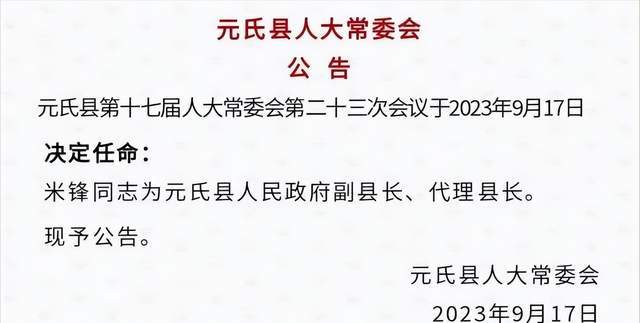 元氏县人大常委会
公 告

元氏县第十七届人大常委会第二十三次会议于2023年9月17日

决定任命：

米锋同志为元氏县人民政府副县长、代理县长。

现予公告。

元氏县人大常委会

2023年9月17日